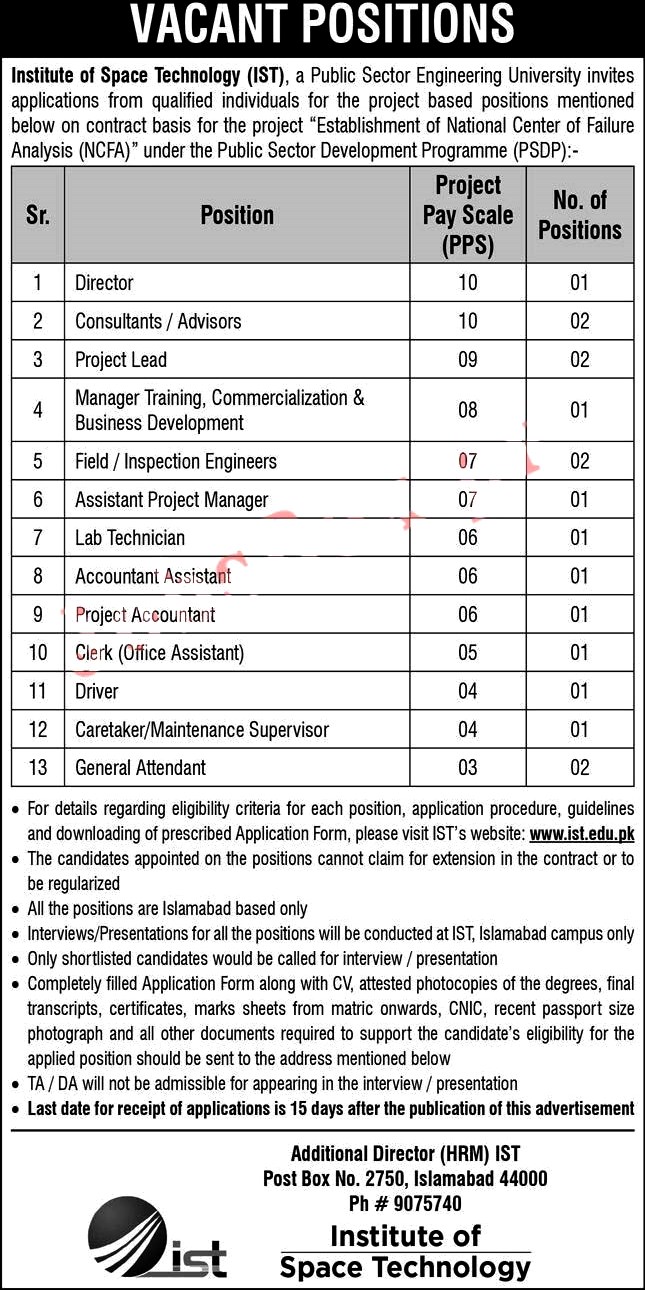 VACANT POSITIONS

Institute of Space Technology (IST), a Public Sector Engineering University invites applications from qualified individuals for the project based positions mentioned below on contract basis for the project "Establishment of National Center of Failure Analysis (NCFA)" under the Public Sector Development Programme (PSDP):-

| Sr. | Position | Project Pay Scale (PPS) | No. of Positions |
|---|---|---|---|
| 1 | Director | 10 | 01 |
| 2 | Consultants / Advisors | 10 | 02 |
| 3 | Project Lead | 09 | 02 |
| 4 | Manager Training, Commercialization & Business Development | 08 | 01 |
| 5 | Field / Inspection Engineers | 07 | 02 |
| 6 | Assistant Project Manager | 07 | 01 |
| 7 | Lab Technician | 06 | 01 |
| 8 | Accountant Assistant | 06 | 01 |
| 9 | Project Accountant | 06 | 01 |
| 10 | Clerk (Office Assistant) | 05 | 01 |
| 11 | Driver | 04 | 01 |
| 12 | Caretaker/Maintenance Supervisor | 04 | 01 |
| 13 | General Attendant | 03 | 02 |

• For details regarding eligibility criteria for each position, application procedure, guidelines and downloading of prescribed Application Form, please visit IST's website: www.ist.edu.pk
• The candidates appointed on the positions cannot claim for extension in the contract or to be regularized
• All the positions are Islamabad based only
• Interviews/Presentations for all the positions will be conducted at IST, Islamabad campus only
• Only shortlisted candidates would be called for interview / presentation
• Completely filled Application Form along with CV, attested photocopies of the degrees, final transcripts, certificates, marks sheets from matric onwards, CNIC, recent passport size photograph and all other documents required to support the candidate's eligibility for the applied position should be sent to the address mentioned below
• TA / DA will not be admissible for appearing in the interview / presentation
• Last date for receipt of applications is 15 days after the publication of this advertisement

Additional Director (HRM) IST
Post Box No. 2750, Islamabad 44000
Ph # 9075740

ist

Institute of
Space Technology